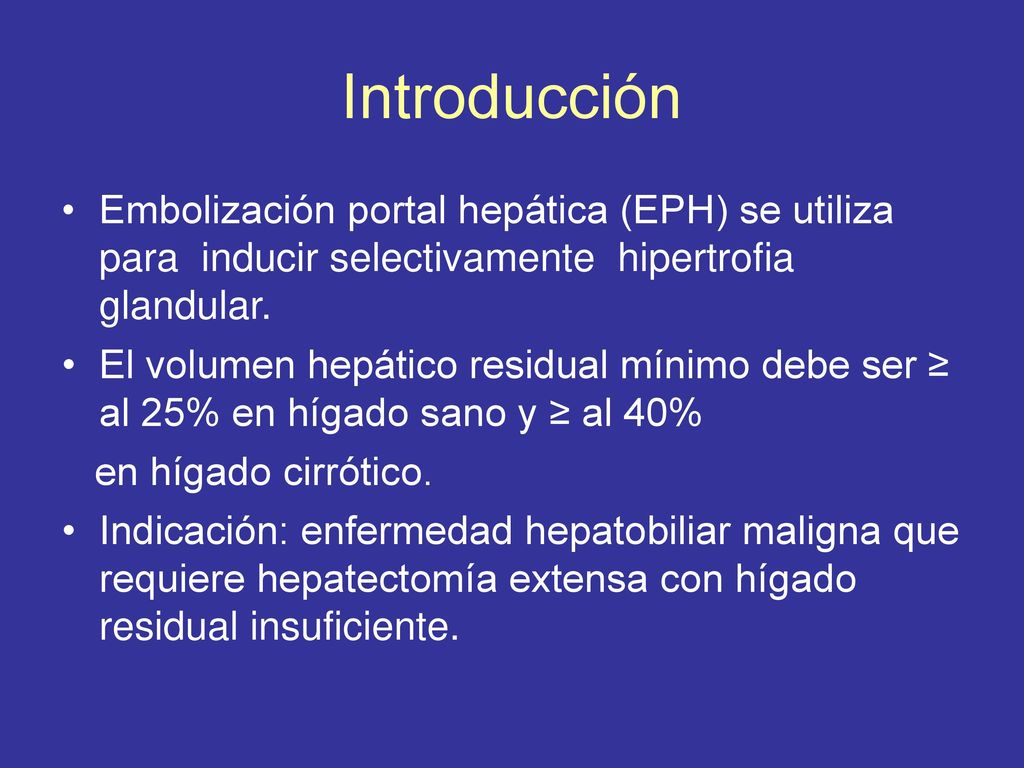 Introducción

• Embolización portal hepática (EPH) se utiliza para inducir selectivamente hipertrofia glandular.

• El volumen hepático residual mínimo debe ser ≥ al 25% en hígado sano y ≥ al 40%

en hígado cirrótico.

• Indicación: enfermedad hepatobiliar maligna que requiere hepatectomía extensa con hígado residual insuficiente.